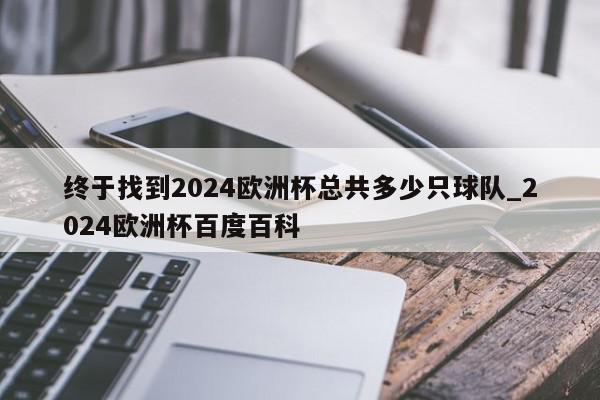 终于找到2024欧洲杯总共多少只球队_2024欧洲杯百度百科